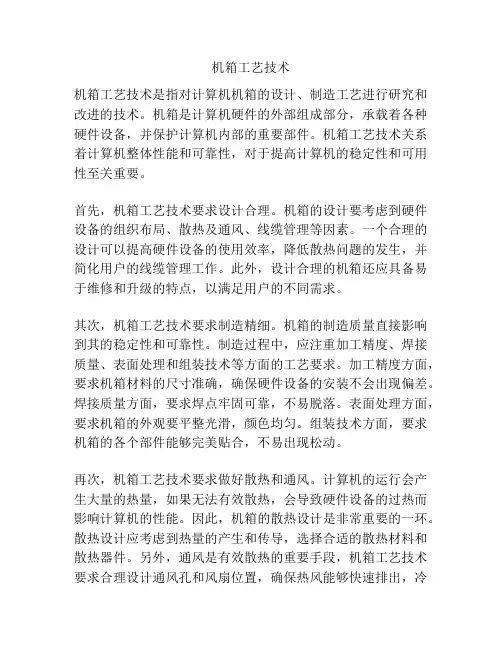 机箱工艺技术

机箱工艺技术是指对计算机机箱的设计、制造工艺进行研究和改进的技术。机箱是计算机硬件的外部组成部分，承载着各种硬件设备，并保护计算机内部的重要部件。机箱工艺技术关系着计算机整体性能和可靠性，对于提高计算机的稳定性和可用性至关重要。

首先，机箱工艺技术要求设计合理。机箱的设计要考虑到硬件设备的组织布局、散热及通风、线缆管理等因素。一个合理的设计可以提高硬件设备的使用效率，降低散热问题的发生，并简化用户的线缆管理工作。此外，设计合理的机箱还应具备易于维修和升级的特点，以满足用户的不同需求。

其次，机箱工艺技术要求制造精细。机箱的制造质量直接影响到其的稳定性和可靠性。制造过程中，应注重加工精度、焊接质量、表面处理和组装技术等方面的工艺要求。加工精度方面，要求机箱材料的尺寸准确，确保硬件设备的安装不会出现偏差。焊接质量方面，要求焊点牢固可靠，不易脱落。表面处理方面，要求机箱的外观要平整光滑，颜色均匀。组装技术方面，要求机箱的各个部件能够完美贴合，不易出现松动。

再次，机箱工艺技术要求做好散热和通风。计算机的运行会产生大量的热量，如果无法有效散热，会导致硬件设备的过热而影响计算机的性能。因此，机箱的散热设计是非常重要的一环。散热设计应考虑到热量的产生和传导，选择合适的散热材料和散热器件。另外，通风是有效散热的重要手段，机箱工艺技术要求合理设计通风孔和风扇位置，确保热风能够快速排出，冷